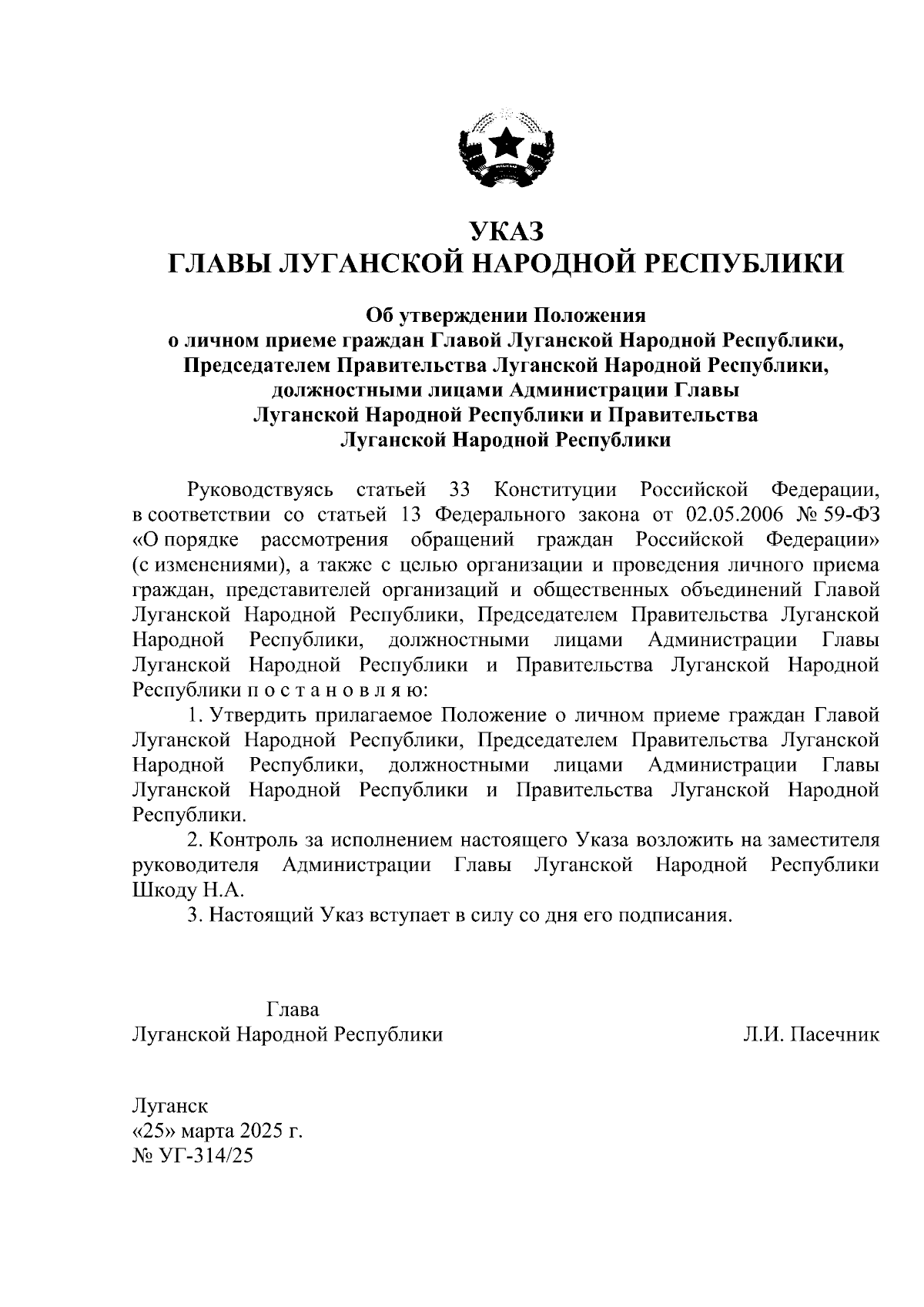 УКАЗ
ГЛАВЫ ЛУГАНСКОЙ НАРОДНОЙ РЕСПУБЛИКИ

Об утверждении Положения
о личном приеме граждан Главой Луганской Народной Республики, Председателем Правительства Луганской Народной Республики, должностными лицами Администрации Главы Луганской Народной Республики и Правительства Луганской Народной Республики

Руководствуясь статьей 33 Конституции Российской Федерации, в соответствии со статьей 13 Федерального закона от 02.05.2006 № 59-ФЗ «О порядке рассмотрения обращений граждан Российской Федерации» (с изменениями), а также с целью организации и проведения личного приема граждан, представителей организаций и общественных объединений Главой Луганской Народной Республики, Председателем Правительства Луганской Народной Республики, должностными лицами Администрации Главы Луганской Народной Республики и Правительства Луганской Народной Республики п о с т а н о в л я ю:

1. Утвердить прилагаемое Положение о личном приеме граждан Главой Луганской Народной Республики, Председателем Правительства Луганской Народной Республики, должностными лицами Администрации Главы Луганской Народной Республики и Правительства Луганской Народной Республики.

2. Контроль за исполнением настоящего Указа возложить на заместителя руководителя Администрации Главы Луганской Народной Республики Шкоду Н.А.

3. Настоящий Указ вступает в силу со дня его подписания.

Глава
Луганской Народной Республики Л.И. Пасечник

Луганск
«25» марта 2025 г.
№ УГ-314/25